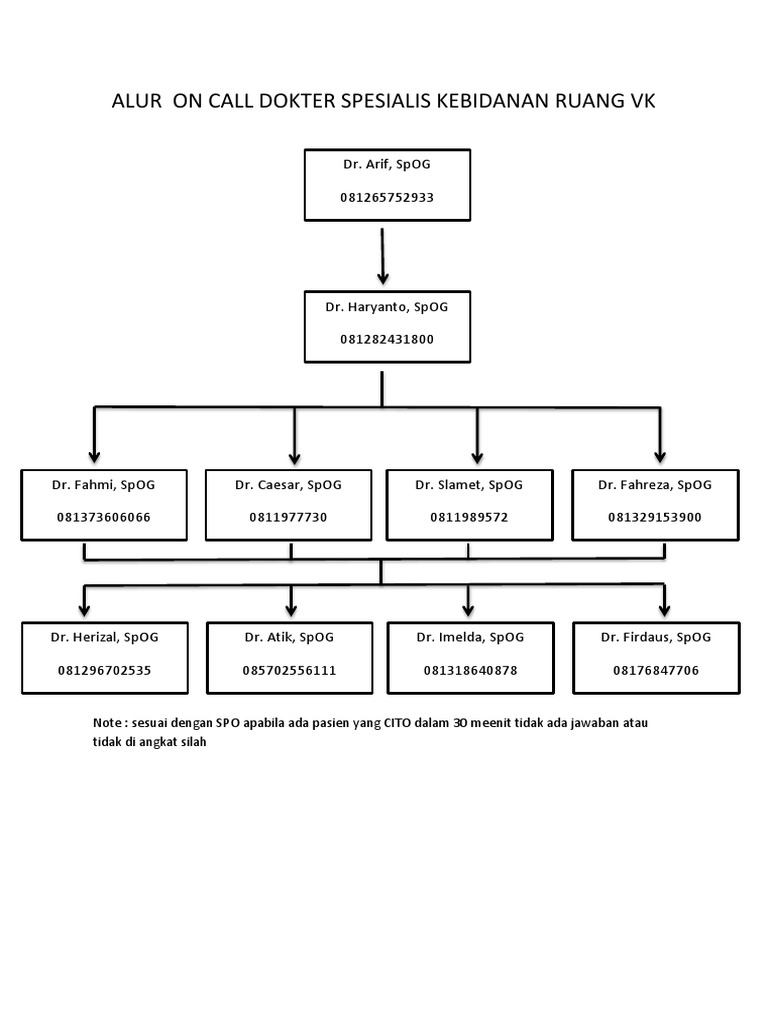 ALUR ON CALL DOKTER SPESIALIS KEBIDANAN RUANG VK

Dr. Arif, SpOG

081265752933

Dr. Haryanto, SpOG

081282431800

Dr. Fahmi, SpOG

081373606066

Dr. Caesar, SpOG

0811977730

Dr. Slamet, SpOG

0811989572

Dr. Fahreza, SpOG

081329153900

Dr. Herizal, SpOG

081296702535

Dr. Atik, SpOG

085702556111

Dr. Imelda, SpOG

081318640878

Dr. Firdaus, SpOG

08176847706

Note : sesuai dengan SPO apabila ada pasien yang CITO dalam 30 meenit tidak ada jawaban atau tidak di angkat silah